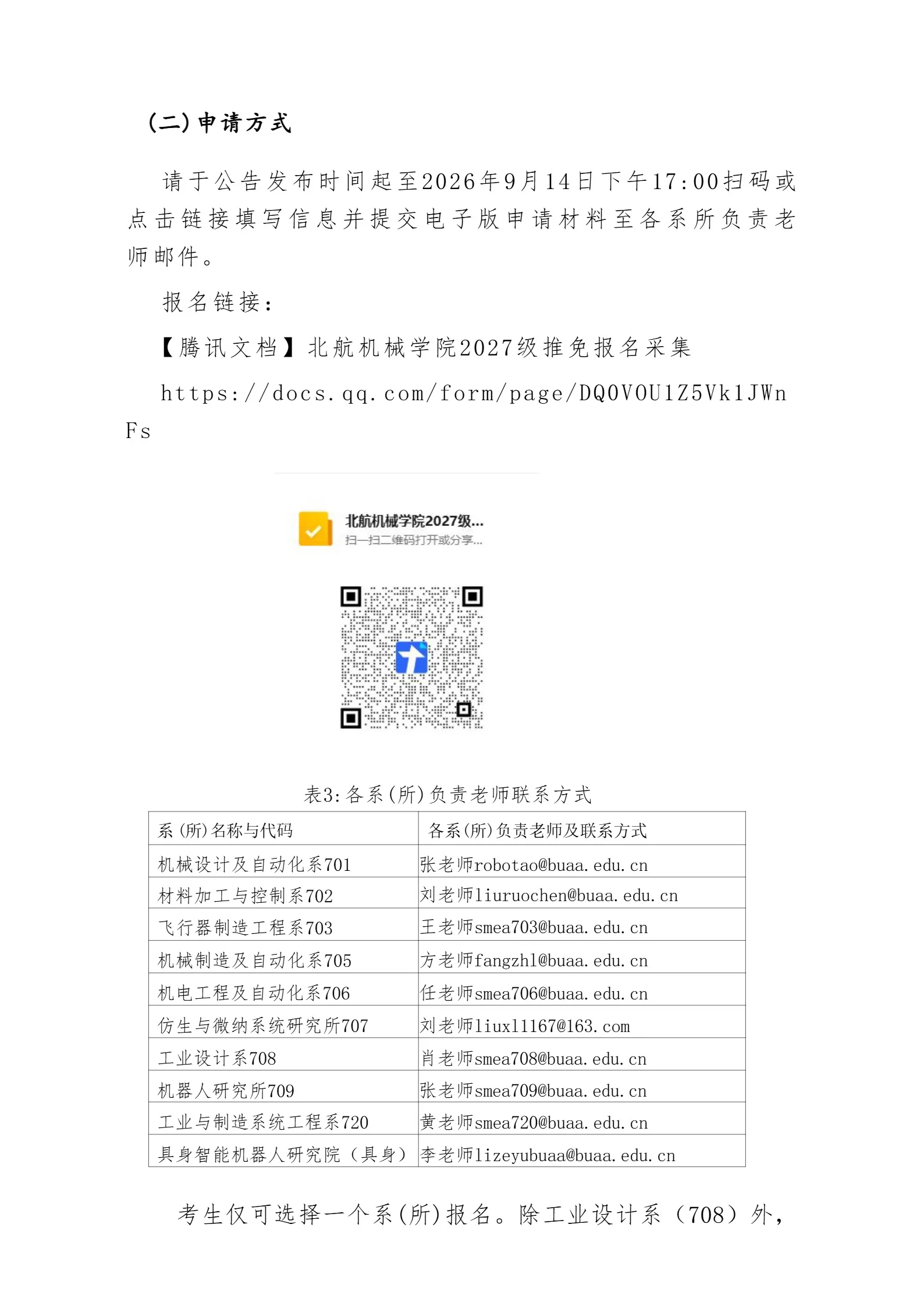 (二)申请方式

请于公告发布时间起至2026年9月14日下午17:00扫码或点击链接填写信息并提交电子版申请材料至各系所负责老师邮件。

报名链接:

【腾讯文档】北航机械学院2027级推免报名采集

https://docs.qq.com/form/page/DQ0V0U1Z5Vk1JWnFs

北航机械学院2027级...
扫一扫二维码打开或分享...

表3:各系(所)负责老师联系方式

| 系(所)名称与代码 | 各系(所)负责老师及联系方式 |
|---|---|
| 机械设计及自动化系701 | 张老师robotao@buaa.edu.cn |
| 材料加工与控制系702 | 刘老师liuruochen@buaa.edu.cn |
| 飞行器制造工程系703 | 王老师smea703@buaa.edu.cn |
| 机械制造及自动化系705 | 方老师fangzhl@buaa.edu.cn |
| 机电工程及自动化系706 | 任老师smea706@buaa.edu.cn |
| 仿生与微纳系统研究所707 | 刘老师liuxl1167@163.com |
| 工业设计系708 | 肖老师smea708@buaa.edu.cn |
| 机器人研究所709 | 张老师smea709@buaa.edu.cn |
| 工业与制造系统工程系720 | 黄老师smea720@buaa.edu.cn |
| 具身智能机器人研究院(具身) | 李老师lizeyubuaa@buaa.edu.cn |

考生仅可选择一个系(所)报名。除工业设计系(708)外,